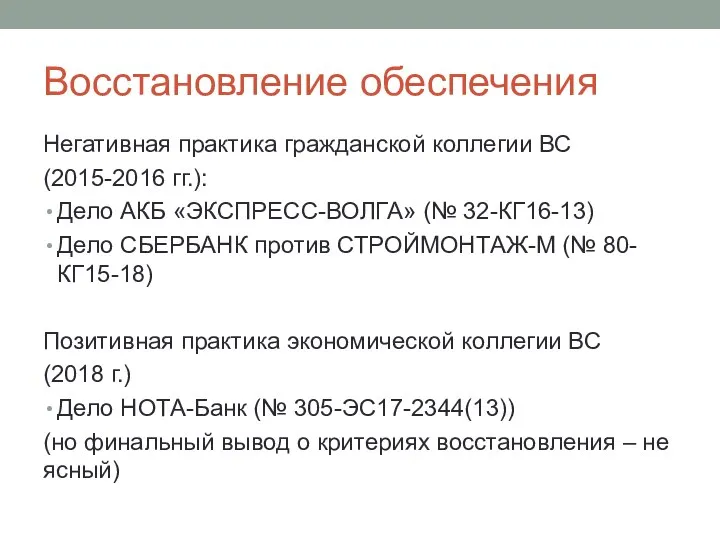 Восстановление обеспечения

Негативная практика гражданской коллегии ВС (2015-2016 гг.):

• Дело АКБ «ЭКСПРЕСС-ВОЛГА» (№ 32-КГ16-13)
• Дело СБЕРБАНК против СТРОЙМОНТАЖ-М (№ 80-КГ15-18)

Позитивная практика экономической коллегии ВС (2018 г.)

• Дело НОТА-Банк (№ 305-ЭС17-2344(13))

(но финальный вывод о критериях восстановления – не ясный)